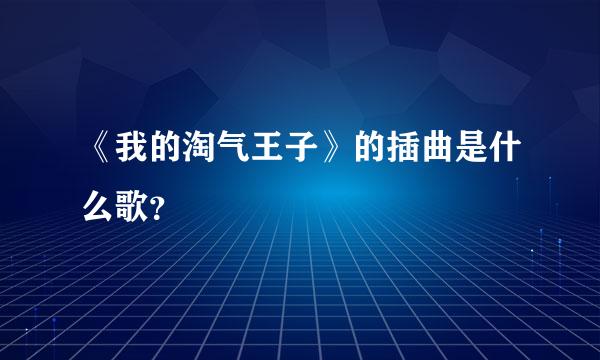 《我的淘气王子》的插曲是什么歌?